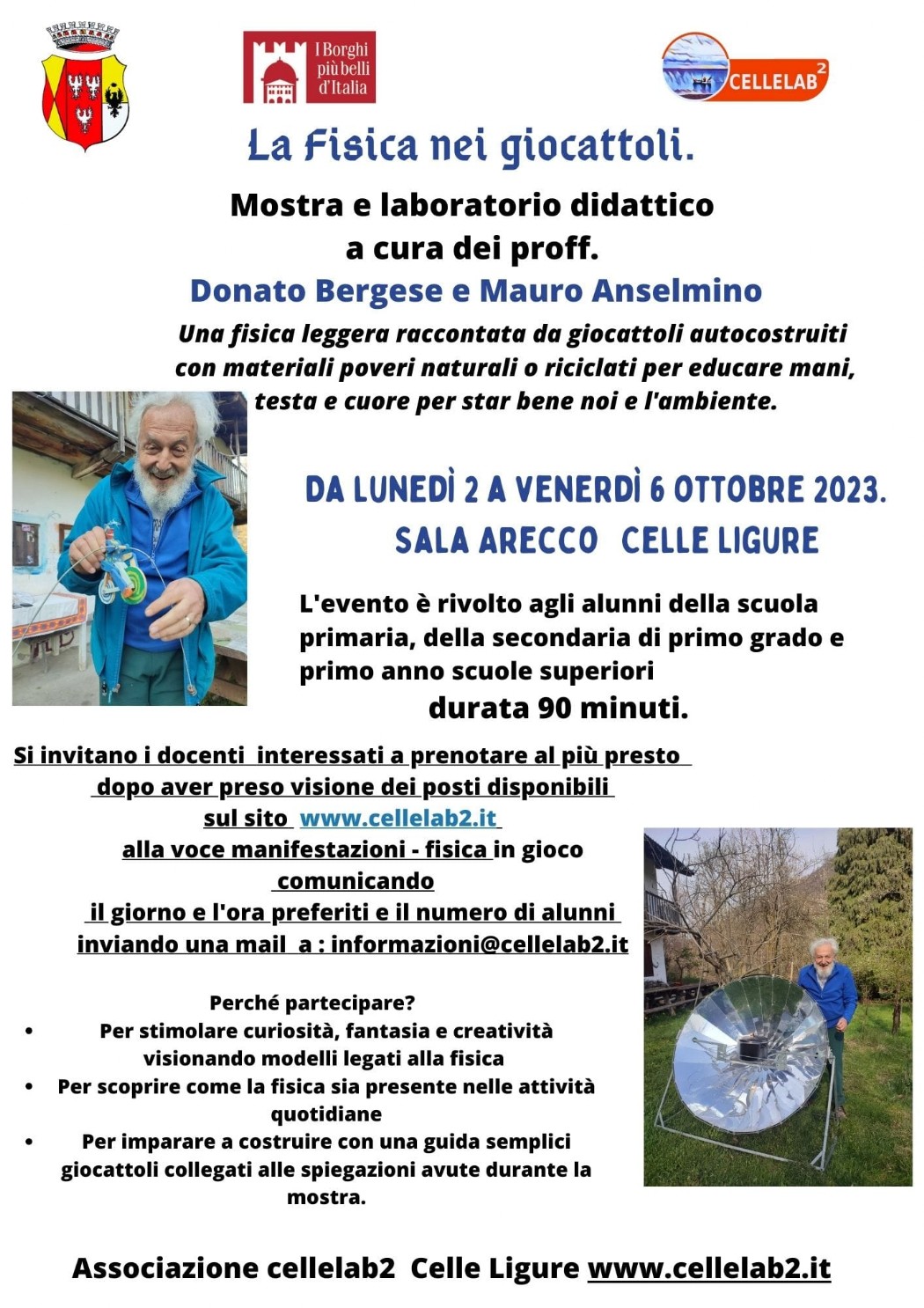 I Borghi più belli d'Italia

CELLELAB$^2$

La Fisica nei giocattoli.

Mostra e laboratorio didattico a cura dei proff.

Donato Bergese e Mauro Anselmino

Una fisica leggera raccontata da giocattoli autocostruiti con materiali poveri naturali o riciclati per educare mani, testa e cuore per star bene noi e l'ambiente.

DA LUNEDÌ 2 A VENERDÌ 6 OTTOBRE 2023.
SALA ARECCO CELLE LIGURE

L'evento è rivolto agli alunni della scuola primaria, della secondaria di primo grado e primo anno scuole superiori
durata 90 minuti.

Si invitano i docenti interessati a prenotare al più presto dopo aver preso visione dei posti disponibili sul sito www.cellelab2.it alla voce manifestazioni - fisica in gioco comunicando il giorno e l'ora preferiti e il numero di alunni inviando una mail a : informazioni@cellelab2.it

Perché partecipare?
• Per stimolare curiosità, fantasia e creatività visionando modelli legati alla fisica
• Per scoprire come la fisica sia presente nelle attività quotidiane
• Per imparare a costruire con una guida semplici giocattoli collegati alle spiegazioni avute durante la mostra.

Associazione cellelab2 Celle Ligure www.cellelab2.it